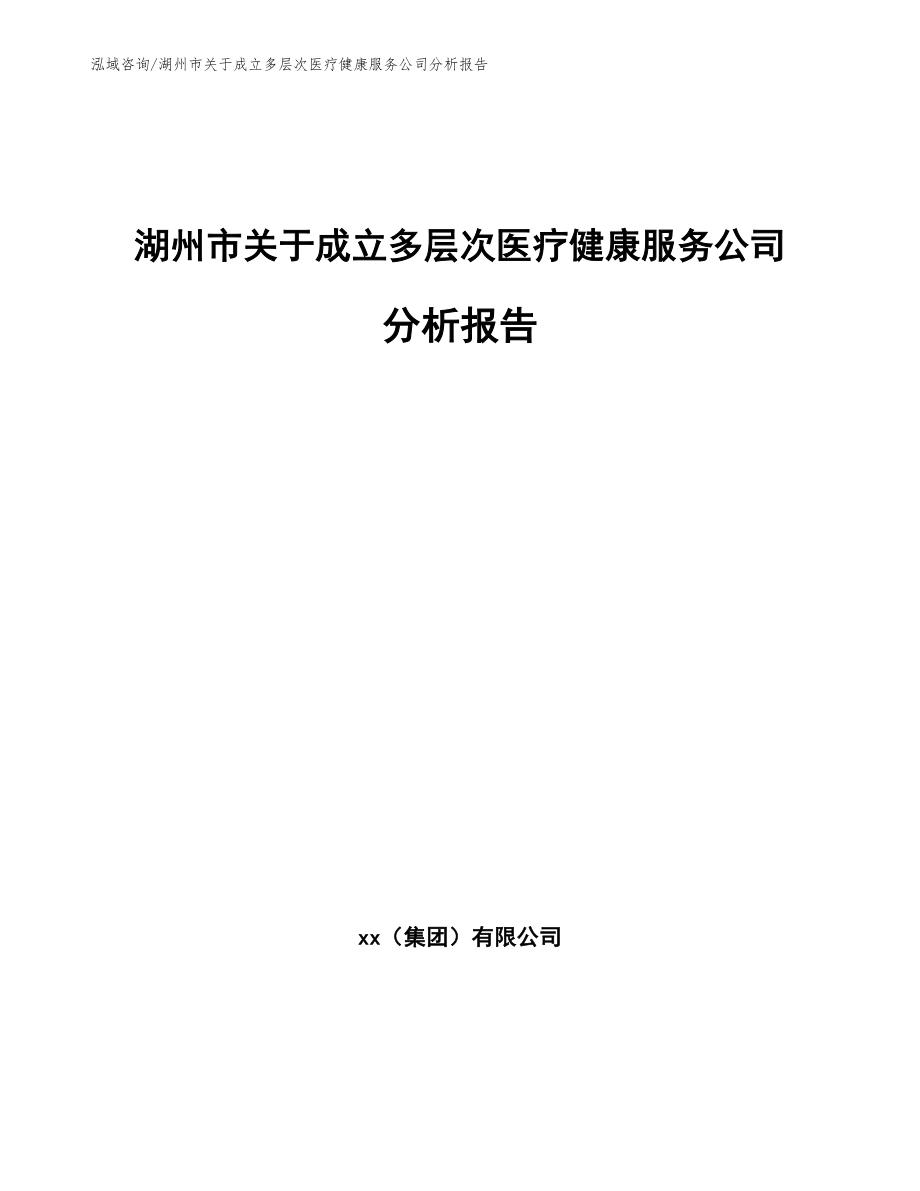 泓域咨询/湖州市关于成立多层次医疗健康服务公司分析报告

湖州市关于成立多层次医疗健康服务公司分析报告

xx（集团）有限公司